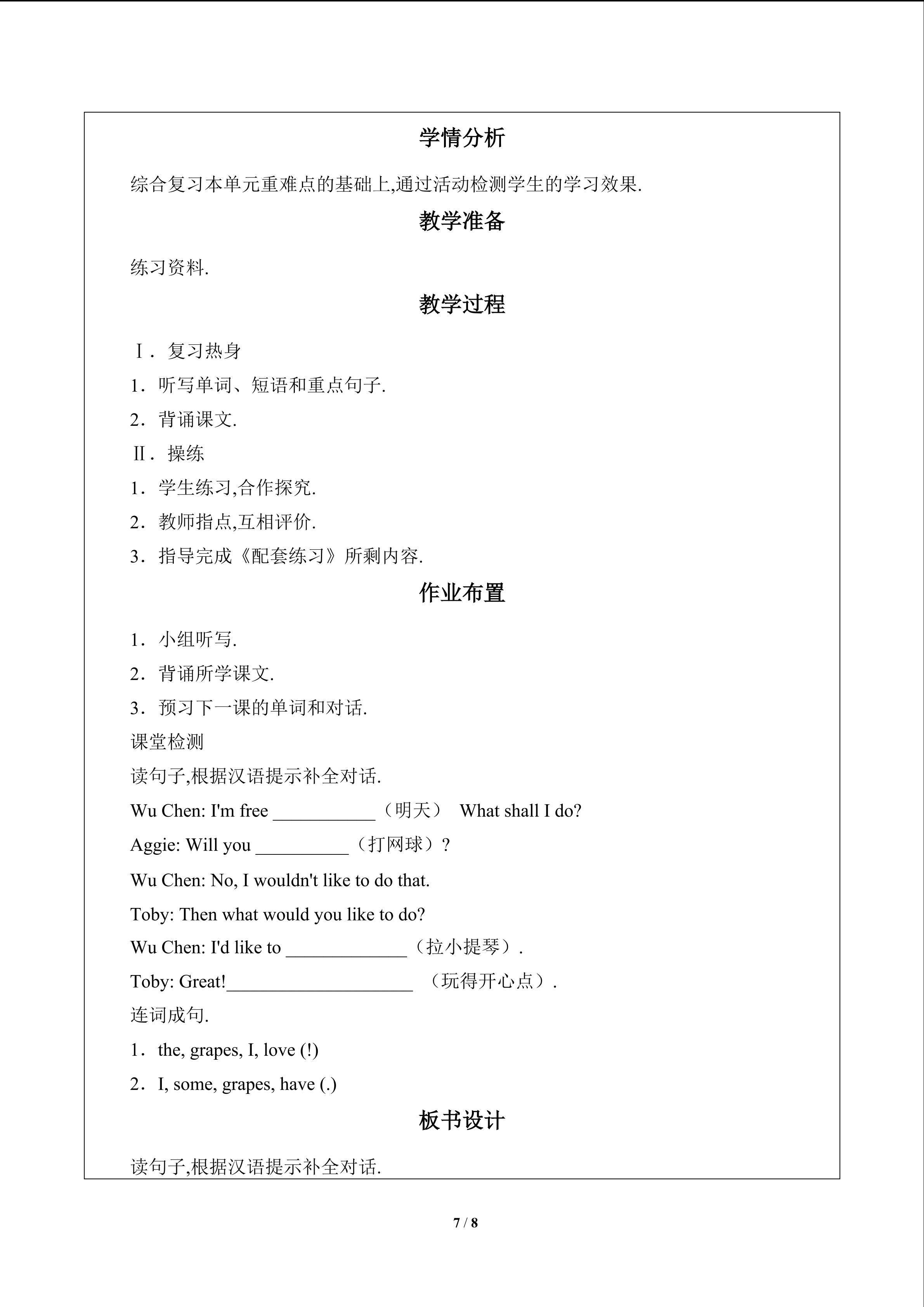 学情分析

综合复习本单元重难点的基础上,通过活动检测学生的学习效果.

教学准备

练习资料.

教学过程

Ⅰ．复习热身

1．听写单词、短语和重点句子.

2．背诵课文.

Ⅱ．操练

1．学生练习,合作探究.

2．教师指点,互相评价.

3．指导完成《配套练习》所剩内容.

作业布置

1．小组听写.

2．背诵所学课文.

3．预习下一课的单词和对话.

课堂检测

读句子,根据汉语提示补全对话.

Wu Chen: I'm free ____（明天） What shall I do?

Aggie: Will you ____（打网球）?

Wu Chen: No, I wouldn't like to do that.

Toby: Then what would you like to do?

Wu Chen: I'd like to ____（拉小提琴）.

Toby: Great!____ （玩得开心点）.

连词成句.

1．the, grapes, I, love (!)

2．I, some, grapes, have (.)

板书设计

读句子,根据汉语提示补全对话.

7 / 8